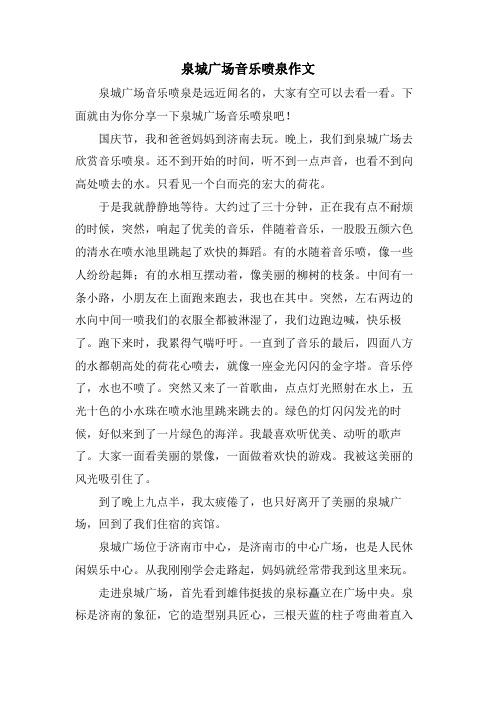 泉城广场音乐喷泉作文

泉城广场音乐喷泉是远近闻名的，大家有空可以去看一看。下面就由为你分享一下泉城广场音乐喷泉吧！

国庆节，我和爸爸妈妈到济南去玩。晚上，我们到泉城广场去欣赏音乐喷泉。还不到开始的时间，听不到一点声音，也看不到向高处喷去的水。只看见一个白而亮的宏大的荷花。

于是我就静静地等待。大约过了三十分钟，正在我有点不耐烦的时候，突然，响起了优美的音乐，伴随着音乐，一股股五颜六色的清水在喷水池里跳起了欢快的舞蹈。有的水随着音乐喷，像一些人纷纷起舞；有的水相互摆动着，像美丽的柳树的枝条。中间有一条小路，小朋友在上面跑来跑去，我也在其中。突然，左右两边的水向中间一喷我们的衣服全都被淋湿了，我们边跑边喊，快乐极了。跑下来时，我累得气喘吁吁。一直到了音乐的最后，四面八方的水都朝高处的荷花心喷去，就像一座金光闪闪的金字塔。音乐停了，水也不喷了。突然又来了一首歌曲，点点灯光照射在水上，五光十色的小水珠在喷水池里跳来跳去的。绿色的灯闪闪发光的时候，好似来到了一片绿色的海洋。我最喜欢听优美、动听的歌声了。大家一面看美丽的景像，一面做着欢快的游戏。我被这美丽的风光吸引住了。

到了晚上九点半，我太疲倦了，也只好离开了美丽的泉城广场，回到了我们住宿的宾馆。

泉城广场位于济南市中心，是济南市的中心广场，也是人民休闲娱乐中心。从我刚刚学会走路起，妈妈就经常带我到这里来玩。

走进泉城广场，首先看到雄伟挺拔的泉标矗立在广场中央。泉标是济南的象征，它的造型别具匠心，三根天蓝的柱子弯曲着直入